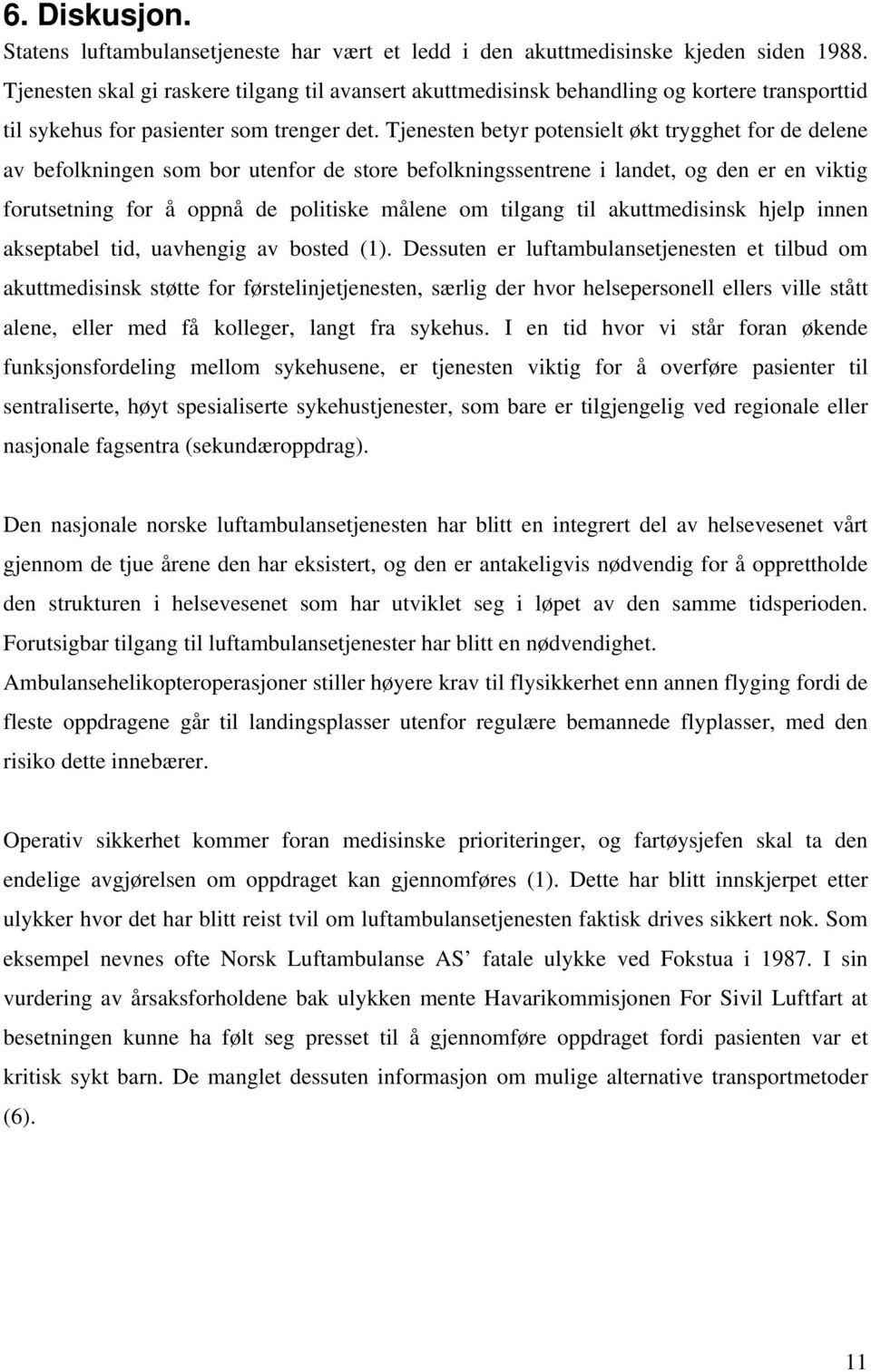 6. Diskusjon.

Statens luftambulansetjeneste har vært et ledd i den akuttmedisinske kjeden siden 1988. Tjenesten skal gi raskere tilgang til avansert akuttmedisinsk behandling og kortere transporttid til sykehus for pasienter som trenger det. Tjenesten betyr potensielt økt trygghet for de delene av befolkningen som bor utenfor de store befolkningssentrene i landet, og den er en viktig forutsetning for å oppnå de politiske målene om tilgang til akuttmedisinsk hjelp innen akseptabel tid, uavhengig av bosted (1). Dessuten er luftambulansetjenesten et tilbud om akuttmedisinsk støtte for førstelinjetjenesten, særlig der hvor helsepersonell ellers ville stått alene, eller med få kolleger, langt fra sykehus. I en tid hvor vi står foran økende funksjonsfordeling mellom sykehusene, er tjenesten viktig for å overføre pasienter til sentraliserte, høyt spesialiserte sykehustjenester, som bare er tilgjengelig ved regionale eller nasjonale fagsentra (sekundæroppdrag).

Den nasjonale norske luftambulansetjenesten har blitt en integrert del av helsevesenet vårt gjennom de tjue årene den har eksistert, og den er antakeligvis nødvendig for å opprettholde den strukturen i helsevesenet som har utviklet seg i løpet av den samme tidsperioden. Forutsigbar tilgang til luftambulansetjenester har blitt en nødvendighet. Ambulansehelikopteroperasjoner stiller høyere krav til flysikkerhet enn annen flyging fordi de fleste oppdragene går til landingsplasser utenfor regulære bemannede flyplasser, med den risiko dette innebærer.

Operativ sikkerhet kommer foran medisinske prioriteringer, og fartøysjefen skal ta den endelige avgjørelsen om oppdraget kan gjennomføres (1). Dette har blitt innskjerpet etter ulykker hvor det har blitt reist tvil om luftambulansetjenesten faktisk drives sikkert nok. Som eksempel nevnes ofte Norsk Luftambulanse AS’ fatale ulykke ved Fokstua i 1987. I sin vurdering av årsaksforholdene bak ulykken mente Havarikommisjonen For Sivil Luftfart at besetningen kunne ha følt seg presset til å gjennomføre oppdraget fordi pasienten var et kritisk sykt barn. De manglet dessuten informasjon om mulige alternative transportmetoder (6).

11